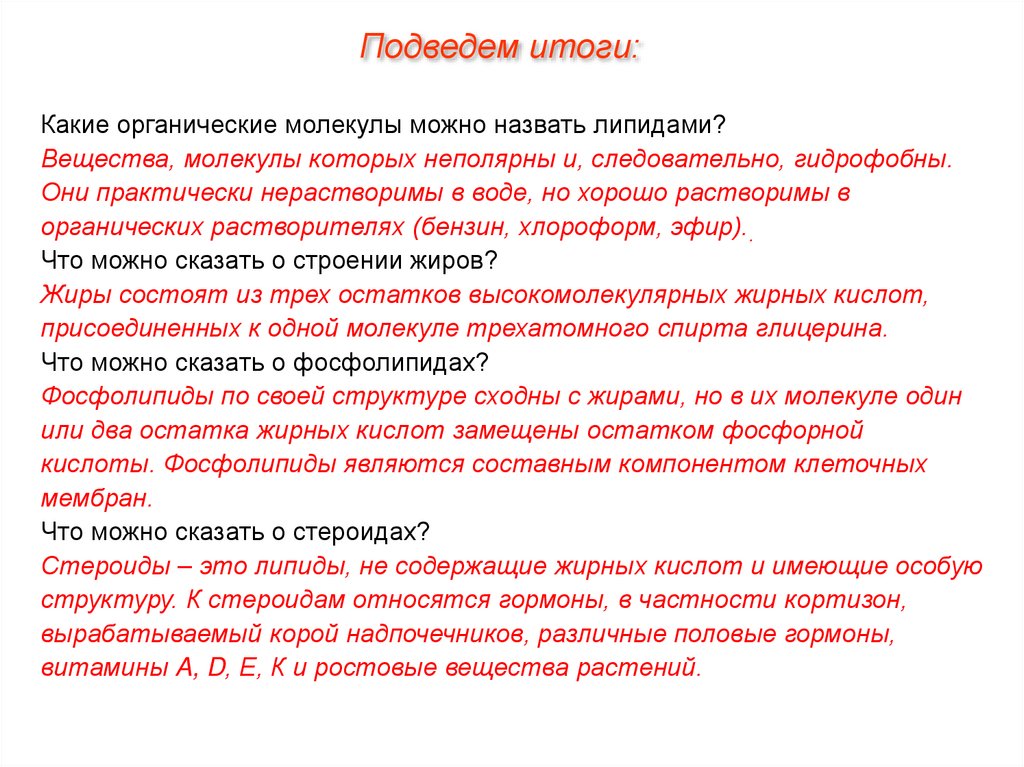 Подведем итоги:

Какие органические молекулы можно назвать липидами?
Вещества, молекулы которых неполярны и, следовательно, гидрофобны. Они практически нерастворимы в воде, но хорошо растворимы в органических растворителях (бензин, хлороформ, эфир)..
Что можно сказать о строении жиров?
Жиры состоят из трех остатков высокомолекулярных жирных кислот, присоединенных к одной молекуле трехатомного спирта глицерина.
Что можно сказать о фосфолипидах?
Фосфолипиды по своей структуре сходны с жирами, но в их молекуле один или два остатка жирных кислот замещены остатком фосфорной кислоты. Фосфолипиды являются составным компонентом клеточных мембран.
Что можно сказать о стероидах?
Стероиды – это липиды, не содержащие жирных кислот и имеющие особую структуру. К стероидам относятся гормоны, в частности кортизон, вырабатываемый корой надпочечников, различные половые гормоны, витамины A, D, E, K и ростовые вещества растений.